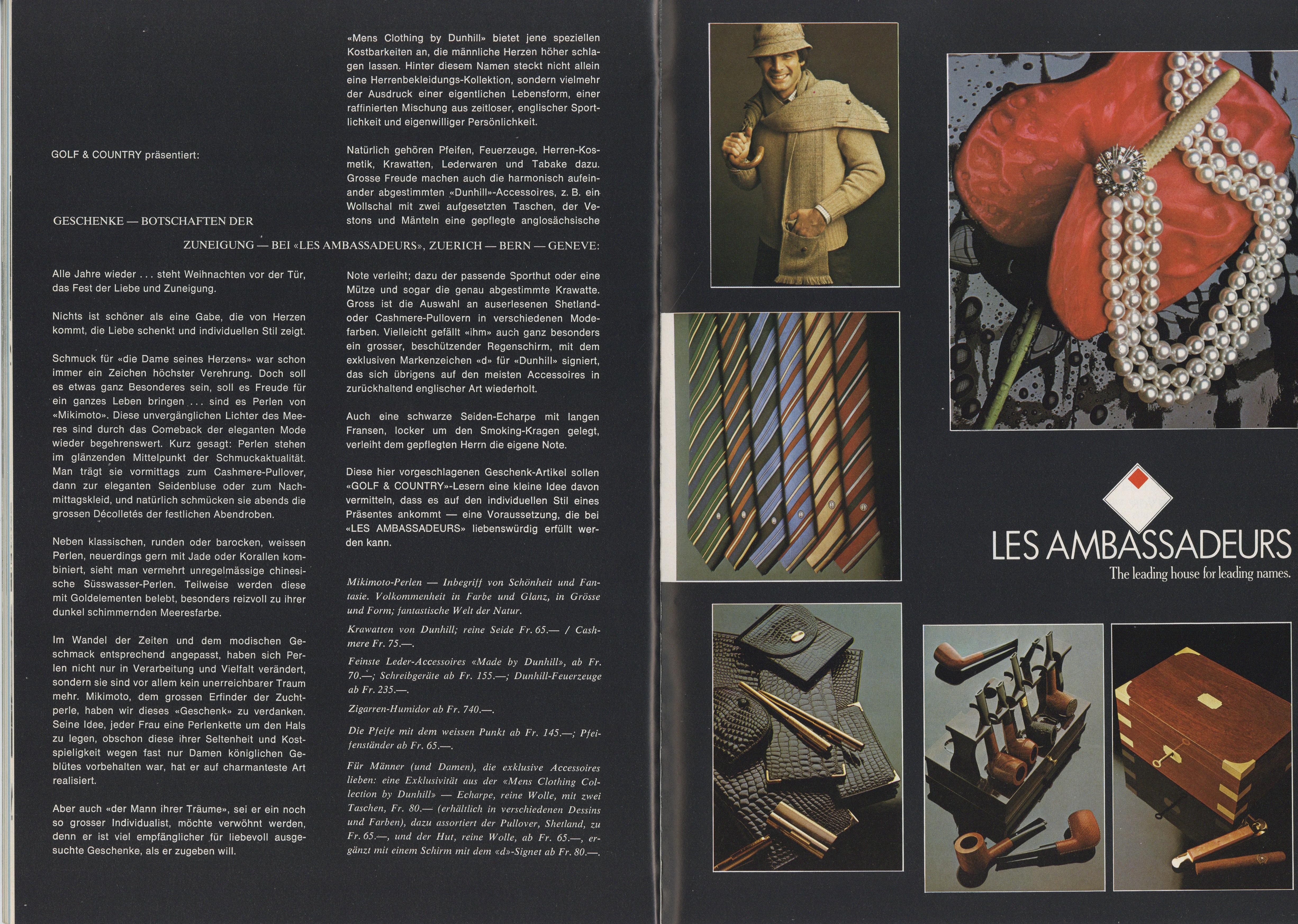 GOLF & COUNTRY präsentiert:

GESCHENKE — BOTSCHAFTEN DER ZUNEIGUNG — BEI «LES AMBASSADEURS», ZUERICH — BERN — GENEVE:

Alle Jahre wieder . . . steht Weihnachten vor der Tür, das Fest der Liebe und Zuneigung.

Nichts ist schöner als eine Gabe, die von Herzen kommt, die Liebe schenkt und individuellen Stil zeigt.

Schmuck für «die Dame seines Herzens» war schon immer ein Zeichen höchster Verehrung. Doch soll es etwas ganz Besonderes sein, soll es Freude für ein ganzes Leben bringen . . . sind es Perlen von «Mikimoto». Diese unvergänglichen Lichter des Meeres sind durch das Comeback der eleganten Mode wieder begehrenswert. Kurz gesagt: Perlen stehen im glänzenden Mittelpunkt der Schmuckaktualität. Man trägt sie vormittags zum Cashmere-Pullover, dann zur eleganten Seidenbluse oder zum Nachmittagskleid, und natürlich schmücken sie abends die grossen Décolletés der festlichen Abendroben.

Neben klassischen, runden oder barocken, weissen Perlen, neuerdings gern mit Jade oder Korallen kombiniert, sieht man vermehrt unregelmässige chinesische Süsswasser-Perlen. Teilweise werden diese mit Goldelementen belebt, besonders reizvoll zu ihrer dunkel schimmernden Meeresfarbe.

Im Wandel der Zeiten und dem modischen Geschmack entsprechend angepasst, haben sich Perlen nicht nur in Verarbeitung und Vielfalt verändert, sondern sie sind vor allem kein unerreichbarer Traum mehr. Mikimoto, dem grossen Erfinder der Zuchtperle, haben wir dieses «Geschenk» zu verdanken. Seine Idee, jeder Frau eine Perlenkette um den Hals zu legen, obschon diese ihrer Seltenheit und Kostspieligkeit wegen fast nur Damen königlichen Geblütes vorbehalten war, hat er auf charmanteste Art realisiert.

Aber auch «der Mann ihrer Träume», sei er ein noch so grosser Individualist, möchte verwöhnt werden, denn er ist viel empfänglicher für liebevoll ausgesuchte Geschenke, als er zugeben will.

«Mens Clothing by Dunhill» bietet jene speziellen Kostbarkeiten an, die männliche Herzen höher schlagen lassen. Hinter diesem Namen steckt nicht allein eine Herrenbekleidungs-Kollektion, sondern vielmehr der Ausdruck einer eigentlichen Lebensform, einer raffinierten Mischung aus zeitloser, englischer Sportlichkeit und eigenwilliger Persönlichkeit.

Natürlich gehören Pfeifen, Feuerzeuge, Herren-Kosmetik, Krawatten, Lederwaren und Tabake dazu. Grosse Freude machen auch die harmonisch aufeinander abgestimmten «Dunhill»-Accessoires, z. B. ein Wollschal mit zwei aufgesetzten Taschen, der Vestons und Mänteln eine gepflegte anglosächsische Note verleiht; dazu der passende Sporthut oder eine Mütze und sogar die genau abgestimmte Krawatte. Gross ist die Auswahl an auserlesenen Shetland- oder Cashmere-Pullovern in verschiedenen Modefarben. Vielleicht gefällt «ihm» auch ganz besonders ein grosser, beschützender Regenschirm, mit dem exklusiven Markenzeichen «d» für «Dunhill» signiert, das sich übrigens auf den meisten Accessoires in zurückhaltend englischer Art wiederholt.

Auch eine schwarze Seiden-Echarpe mit langen Fransen, locker um den Smoking-Kragen gelegt, verleiht dem gepflegten Herrn die eigene Note.

Diese hier vorgeschlagenen Geschenk-Artikel sollen «GOLF & COUNTRY»-Lesern eine kleine Idee davon vermitteln, dass es auf den individuellen Stil eines Präsentes ankommt — eine Voraussetzung, die bei «LES AMBASSADEURS» liebenswürdig erfüllt werden kann.

Mikimoto-Perlen — Inbegriff von Schönheit und Fantasie. Volkommenheit in Farbe und Glanz, in Grösse und Form; fantastische Welt der Natur.

Krawatten von Dunhill; reine Seide Fr. 65.— / Cashmere Fr. 75.—.

Feinste Leder-Accessoires «Made by Dunhill», ab Fr. 70.—; Schreibgeräte ab Fr. 155.—; Dunhill-Feuerzeuge ab Fr. 235.—.

Zigarren-Humidor ab Fr. 740.—.

Die Pfeife mit dem weissen Punkt ab Fr. 145.—; Pfeifenständer ab Fr. 65.—.

Für Männer (und Damen), die exklusive Accessoires lieben: eine Exklusivität aus der «Mens Clothing Collection by Dunhill» — Echarpe, reine Wolle, mit zwei Taschen, Fr. 80.— (erhältlich in verschiedenen Dessins und Farben), dazu assortiert der Pullover, Shetland, zu Fr. 65.—, und der Hut, reine Wolle, ab Fr. 65.—, ergänzt mit einem Schirm mit dem «d»-Signet ab Fr. 80.—.

LES AMBASSADEURS
The leading house for leading names.